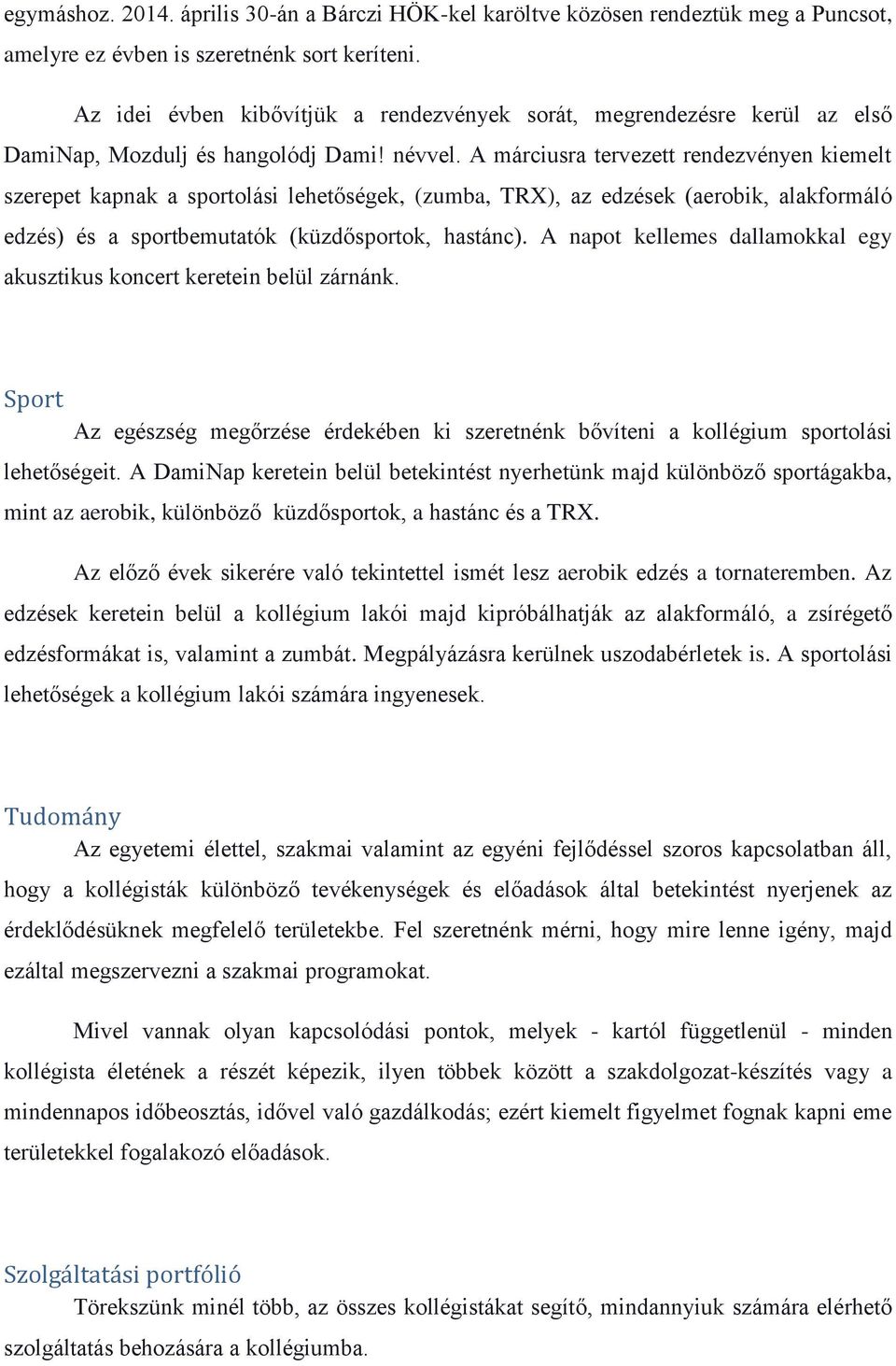 egymáshoz. 2014. április 30-án a Bárczi HÖK-kel karöltve közösen rendeztük meg a Puncsot, amelyre ez évben is szeretnénk sort keríteni.

Az idei évben kibővítjük a rendezvények sorát, megrendezésre kerül az első DamiNap, Mozdulj és hangolódj Dami! névvel. A márciusra tervezett rendezvényen kiemelt szerepet kapnak a sportolási lehetőségek, (zumba, TRX), az edzések (aerobik, alakformáló edzés) és a sportbemutatók (küzdősportok, hastánc). A napot kellemes dallamokkal egy akusztikus koncert keretein belül zárnánk.

Sport

Az egészség megőrzése érdekében ki szeretnénk bővíteni a kollégium sportolási lehetőségeit. A DamiNap keretein belül betekintést nyerhetünk majd különböző sportágakba, mint az aerobik, különböző küzdősportok, a hastánc és a TRX.

Az előző évek sikerére való tekintettel ismét lesz aerobik edzés a tornateremben. Az edzések keretein belül a kollégium lakói majd kipróbálhatják az alakformáló, a zsírégető edzésformákat is, valamint a zumbát. Megpályázásra kerülnek uszodabérletek is. A sportolási lehetőségek a kollégium lakói számára ingyenesek.

Tudomány

Az egyetemi élettel, szakmai valamint az egyéni fejlődéssel szoros kapcsolatban áll, hogy a kollégisták különböző tevékenységek és előadások által betekintést nyerjenek az érdeklődésüknek megfelelő területekbe. Fel szeretnénk mérni, hogy mire lenne igény, majd ezáltal megszervezni a szakmai programokat.

Mivel vannak olyan kapcsolódási pontok, melyek - kartól függetlenül - minden kollégista életének a részét képezik, ilyen többek között a szakdolgozat-készítés vagy a mindennapos időbeosztás, idővel való gazdálkodás; ezért kiemelt figyelmet fognak kapni eme területekkel fogalakozó előadások.

Szolgáltatási portfólió

Törekszünk minél több, az összes kollégistákat segítő, mindannyiuk számára elérhető szolgáltatás behozására a kollégiumba.